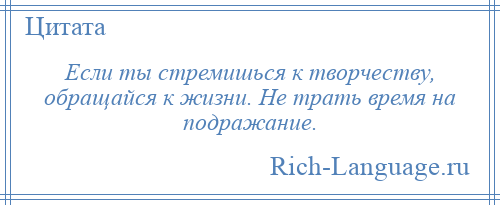 Цитата

Если ты стремишься к творчеству, обращайся к жизни. Не трать время на подражание.

Rich-Language.ru